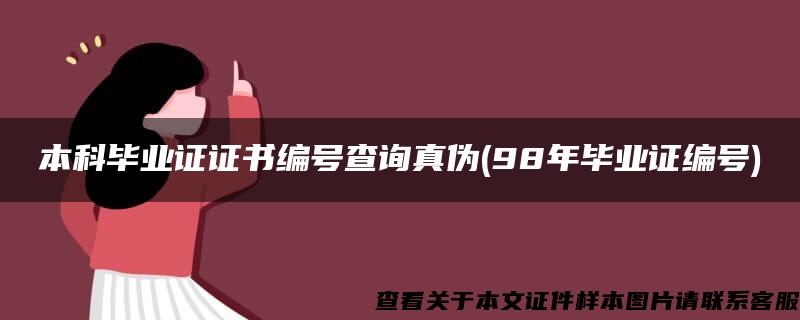 本科毕业证证书编号查询真伪(98年毕业证编号)

查看关于本文证件样本图片请联系客服